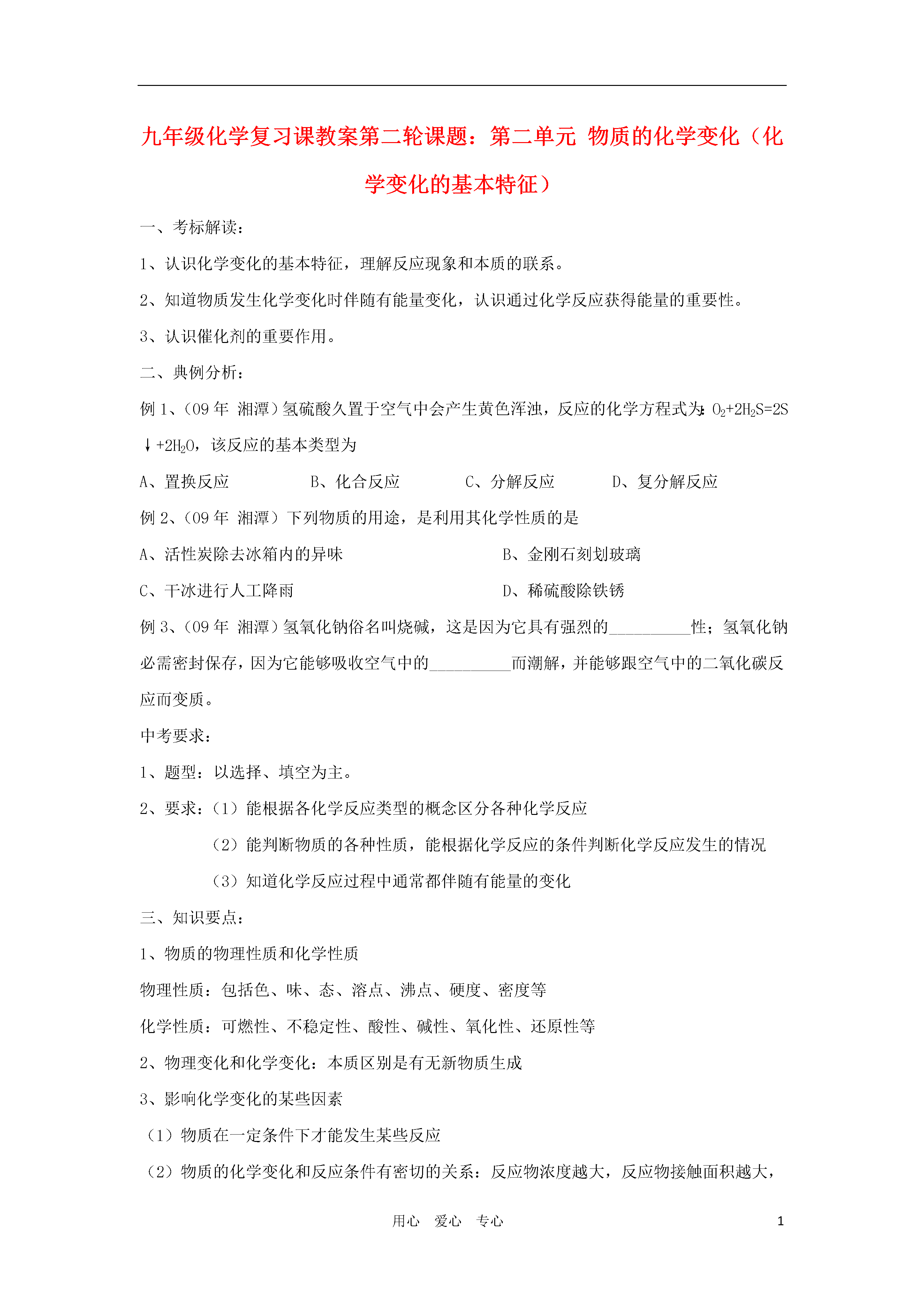 九年级化学复习课教案第二轮课题：第二单元 物质的化学变化（化学变化的基本特征）

一、考标解读：

1、认识化学变化的基本特征，理解反应现象和本质的联系。

2、知道物质发生化学变化时伴随有能量变化，认识通过化学反应获得能量的重要性。

3、认识催化剂的重要作用。

二、典例分析：

例 1、（09 年 湘潭）氢硫酸久置于空气中会产生黄色浑浊，反应的化学方程式为：$O_2+2H_2S=2S\downarrow+2H_2O$，该反应的基本类型为

A、置换反应　　B、化合反应　　C、分解反应　　D、复分解反应

例 2、（09 年 湘潭）下列物质的用途，是利用其化学性质的是

A、活性炭除去冰箱内的异味　　B、金刚石刻划玻璃

C、干冰进行人工降雨　　D、稀硫酸除铁锈

例 3、（09 年 湘潭）氢氧化钠俗名叫烧碱，这是因为它具有强烈的__________性；氢氧化钠必需密封保存，因为它能够吸收空气中的__________而潮解，并能够跟空气中的二氧化碳反应而变质。

中考要求：

1、题型：以选择、填空为主。

2、要求：（1）能根据各化学反应类型的概念区分各种化学反应

（2）能判断物质的各种性质，能根据化学反应的条件判断化学反应发生的情况

（3）知道化学反应过程中通常都伴随有能量的变化

三、知识要点：

1、物质的物理性质和化学性质

物理性质：包括色、味、态、溶点、沸点、硬度、密度等

化学性质：可燃性、不稳定性、酸性、碱性、氧化性、还原性等

2、物理变化和化学变化：本质区别是有无新物质生成

3、影响化学变化的某些因素

（1）物质在一定条件下才能发生某些反应

（2）物质的化学变化和反应条件有密切的关系：反应物浓度越大，反应物接触面积越大，

用心　爱心　专心　　1